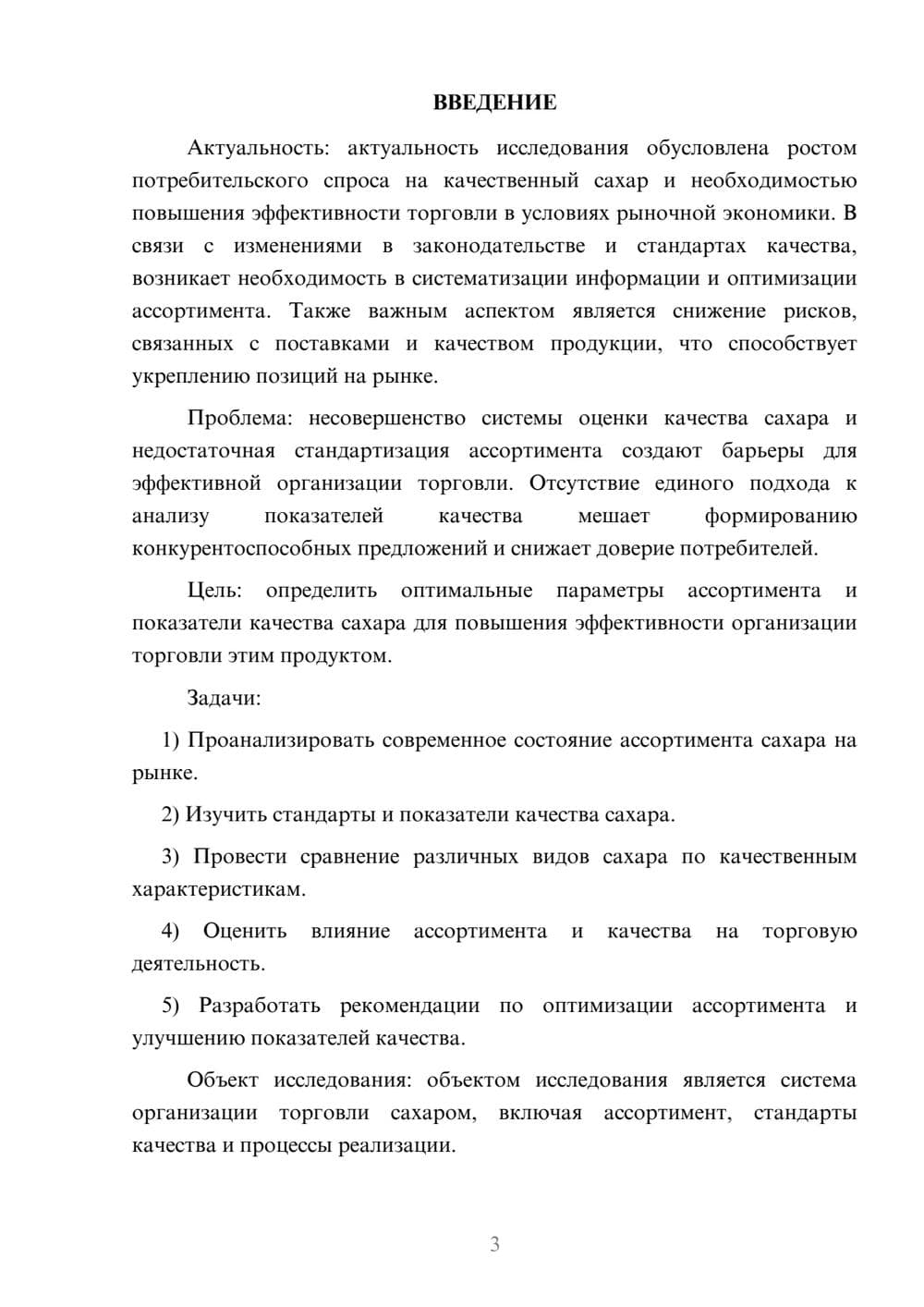 ВВЕДЕНИЕ

Актуальность: актуальность исследования обусловлена ростом потребительского спроса на качественный сахар и необходимостью повышения эффективности торговли в условиях рыночной экономики. В связи с изменениями в законодательстве и стандартах качества, возникает необходимость в систематизации информации и оптимизации ассортимента. Также важным аспектом является снижение рисков, связанных с поставками и качеством продукции, что способствует укреплению позиций на рынке.

Проблема: несовершенство системы оценки качества сахара и недостаточная стандартизация ассортимента создают барьеры для эффективной организации торговли. Отсутствие единого подхода к анализу показателей качества мешает формированию конкурентоспособных предложений и снижает доверие потребителей.

Цель: определить оптимальные параметры ассортимента и показатели качества сахара для повышения эффективности организации торговли этим продуктом.

Задачи:

1) Проанализировать современное состояние ассортимента сахара на рынке.

2) Изучить стандарты и показатели качества сахара.

3) Провести сравнение различных видов сахара по качественным характеристикам.

4) Оценить влияние ассортимента и качества на торговую деятельность.

5) Разработать рекомендации по оптимизации ассортимента и улучшению показателей качества.

Объект исследования: объектом исследования является система организации торговли сахаром, включая ассортимент, стандарты качества и процессы реализации.

3